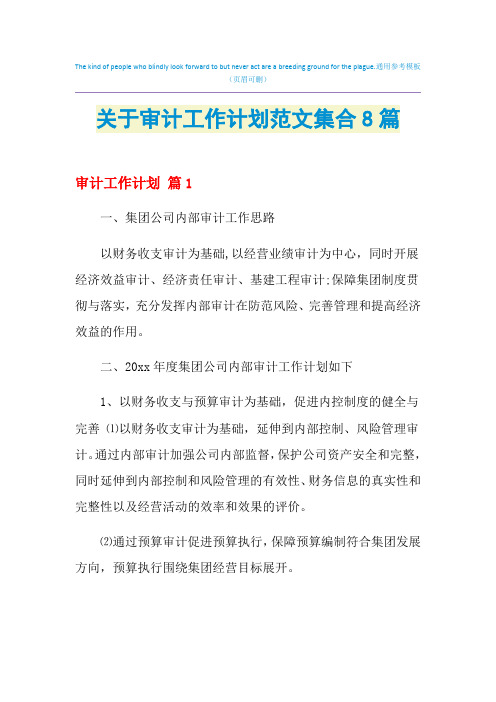 The kind of people who blindly look forward to but never act are a breeding ground for the plague.通用参考模板
（页眉可删）

关于审计工作计划范文集合8篇

审计工作计划 篇1

一、集团公司内部审计工作思路

以财务收支审计为基础,以经营业绩审计为中心，同时开展经济效益审计、经济责任审计、基建工程审计;保障集团制度贯彻与落实，充分发挥内部审计在防范风险、完善管理和提高经济效益的作用。

二、20xx年度集团公司内部审计工作计划如下

1、以财务收支与预算审计为基础，促进内控制度的健全与完善 ⑴以财务收支审计为基础，延伸到内部控制、风险管理审计。通过内部审计加强公司内部监督，保护公司资产安全和完整，同时延伸到内部控制和风险管理的有效性、财务信息的真实性和完整性以及经营活动的效率和效果的评价。

⑵通过预算审计促进预算执行，保障预算编制符合集团发展方向，预算执行围绕集团经营目标展开。